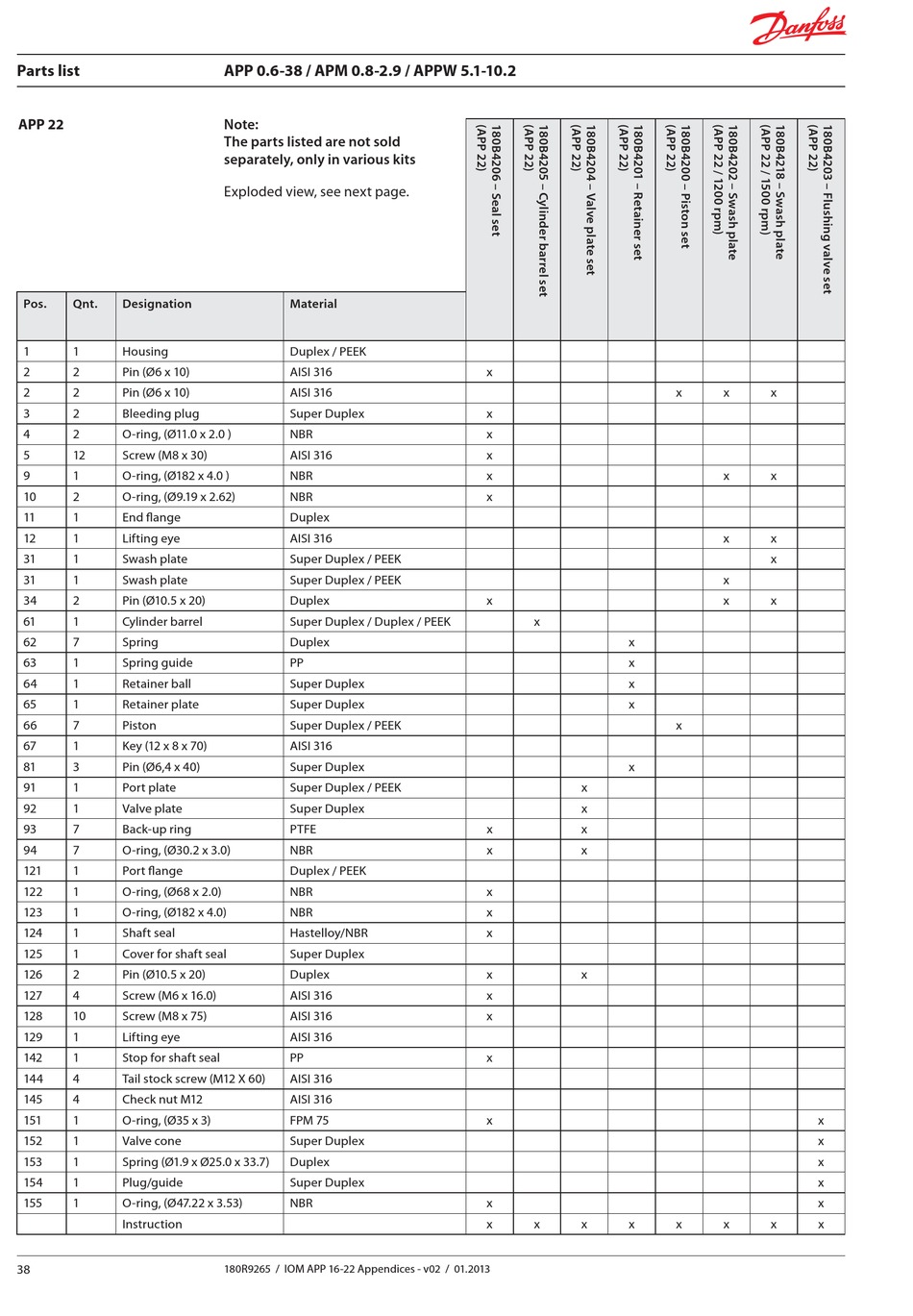 Danfoss

Parts list APP 0.6-38 / APM 0.8-2.9 / APPW 5.1-10.2

APP 22

Note:
The parts listed are not sold separately, only in various kits

Exploded view, see next page.

| Pos. | Qnt. | Designation | Material | 180B4206 – Seal set (APP 22) | 180B4205 – Cylinder barrel set (APP 22) | 180B4204 – Valve plate set (APP 22) | 180B4201 – Retainer set (APP 22) | 180B4200 – Piston set (APP 22) | 180B4202 – Swash plate (APP 22 / 1200 rpm) | 180B4218 – Swash plate (APP 22 / 1500 rpm) | 180B4203 – Flushing valve set (APP 22) |
|---|---|---|---|---|---|---|---|---|---|---|---|
| 1 | 1 | Housing | Duplex / PEEK | | | | | | | | |
| 2 | 2 | Pin (Ø6 x 10) | AISI 316 | x | | | | | | | |
| 2 | 2 | Pin (Ø6 x 10) | AISI 316 | | | | | x | x | x | |
| 3 | 2 | Bleeding plug | Super Duplex | x | | | | | | | |
| 4 | 2 | O-ring, (Ø11.0 x 2.0 ) | NBR | x | | | | | | | |
| 5 | 12 | Screw (M8 x 30) | AISI 316 | x | | | | | | | |
| 9 | 1 | O-ring, (Ø182 x 4.0 ) | NBR | x | | | | | x | x | |
| 10 | 2 | O-ring, (Ø9.19 x 2.62) | NBR | x | | | | | | | |
| 11 | 1 | End flange | Duplex | | | | | | | | |
| 12 | 1 | Lifting eye | AISI 316 | | | | | | x | x | |
| 31 | 1 | Swash plate | Super Duplex / PEEK | | | | | | | x | |
| 31 | 1 | Swash plate | Super Duplex / PEEK | | | | | | x | | |
| 34 | 2 | Pin (Ø10.5 x 20) | Duplex | x | | | | | x | x | |
| 61 | 1 | Cylinder barrel | Super Duplex / Duplex / PEEK | | x | | | | | | |
| 62 | 7 | Spring | Duplex | | | | x | | | | |
| 63 | 1 | Spring guide | PP | | | | x | | | | |
| 64 | 1 | Retainer ball | Super Duplex | | | | x | | | | |
| 65 | 1 | Retainer plate | Super Duplex | | | | x | | | | |
| 66 | 7 | Piston | Super Duplex / PEEK | | | | | x | | | |
| 67 | 1 | Key (12 x 8 x 70) | AISI 316 | | | | | | | | |
| 81 | 3 | Pin (Ø6,4 x 40) | Super Duplex | | | | x | | | | |
| 91 | 1 | Port plate | Super Duplex / PEEK | | | x | | | | | |
| 92 | 1 | Valve plate | Super Duplex | | | x | | | | | |
| 93 | 7 | Back-up ring | PTFE | x | | x | | | | | |
| 94 | 7 | O-ring, (Ø30.2 x 3.0) | NBR | x | | x | | | | | |
| 121 | 1 | Port flange | Duplex / PEEK | | | | | | | | |
| 122 | 1 | O-ring, (Ø68 x 2.0) | NBR | x | | | | | | | |
| 123 | 1 | O-ring, (Ø182 x 4.0) | NBR | x | | | | | | | |
| 124 | 1 | Shaft seal | Hastelloy/NBR | x | | | | | | | |
| 125 | 1 | Cover for shaft seal | Super Duplex | | | | | | | | |
| 126 | 2 | Pin (Ø10.5 x 20) | Duplex | x | | x | | | | | |
| 127 | 4 | Screw (M6 x 16.0) | AISI 316 | x | | | | | | | |
| 128 | 10 | Screw (M8 x 75) | AISI 316 | x | | | | | | | |
| 129 | 1 | Lifting eye | AISI 316 | | | | | | | | |
| 142 | 1 | Stop for shaft seal | PP | x | | | | | | | |
| 144 | 4 | Tail stock screw (M12 X 60) | AISI 316 | | | | | | | | |
| 145 | 4 | Check nut M12 | AISI 316 | | | | | | | | |
| 151 | 1 | O-ring, (Ø35 x 3) | FPM 75 | x | | | | | | | x |
| 152 | 1 | Valve cone | Super Duplex | | | | | | | | x |
| 153 | 1 | Spring (Ø1.9 x Ø25.0 x 33.7) | Duplex | | | | | | | | x |
| 154 | 1 | Plug/guide | Super Duplex | | | | | | | | x |
| 155 | 1 | O-ring, (Ø47.22 x 3.53) | NBR | x | | | | | | | x |
| | | Instruction | | x | x | x | x | x | x | x | x |

38 180R9265 / IOM APP 16-22 Appendices - v02 / 01.2013